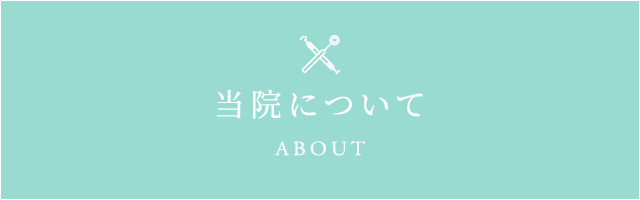 当院について

ABOUT